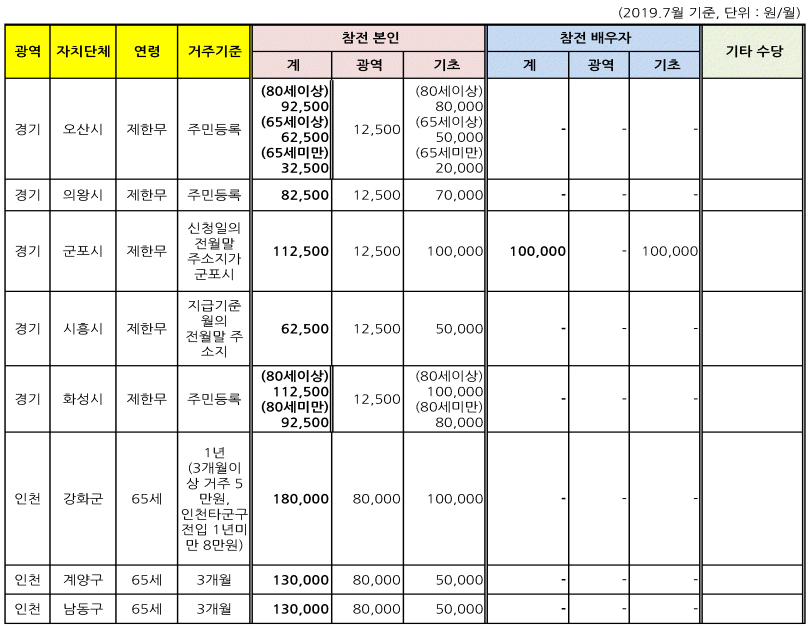 (2019.7월 기준, 단위 : 원/월)

| 광역 | 자치단체 | 연령 | 거주기준 | 참전 본인 계 | 참전 본인 광역 | 참전 본인 기초 | 참전 배우자 계 | 참전 배우자 광역 | 참전 배우자 기초 | 기타 수당 |
|---|---|---|---|---|---|---|---|---|---|---|
| 경기 | 오산시 | 제한무 | 주민등록 | (80세이상) 92,500 (65세이상) 62,500 (65세미만) 32,500 | 12,500 | (80세이상) 80,000 (65세이상) 50,000 (65세미만) 20,000 | - | - | - | |
| 경기 | 의왕시 | 제한무 | 주민등록 | 82,500 | 12,500 | 70,000 | - | - | - | |
| 경기 | 군포시 | 제한무 | 신청일의 전월말 주소지가 군포시 | 112,500 | 12,500 | 100,000 | 100,000 | - | 100,000 | |
| 경기 | 시흥시 | 제한무 | 지급기준 월의 전월말 주소지 | 62,500 | 12,500 | 50,000 | - | - | - | |
| 경기 | 화성시 | 제한무 | 주민등록 | (80세이상) 112,500 (80세미만) 92,500 | 12,500 | (80세이상) 100,000 (80세미만) 80,000 | - | - | - | |
| 인천 | 강화군 | 65세 | 1년 (3개월이상 거주 5만원, 인천타군구 전입 1년미만 8만원) | 180,000 | 80,000 | 100,000 | - | - | - | |
| 인천 | 계양구 | 65세 | 3개월 | 130,000 | 80,000 | 50,000 | - | - | - | |
| 인천 | 남동구 | 65세 | 3개월 | 130,000 | 80,000 | 50,000 | - | - | - | |